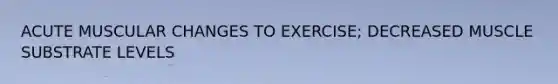 ACUTE MUSCULAR CHANGES TO EXERCISE; DECREASED MUSCLE SUBSTRATE LEVELS